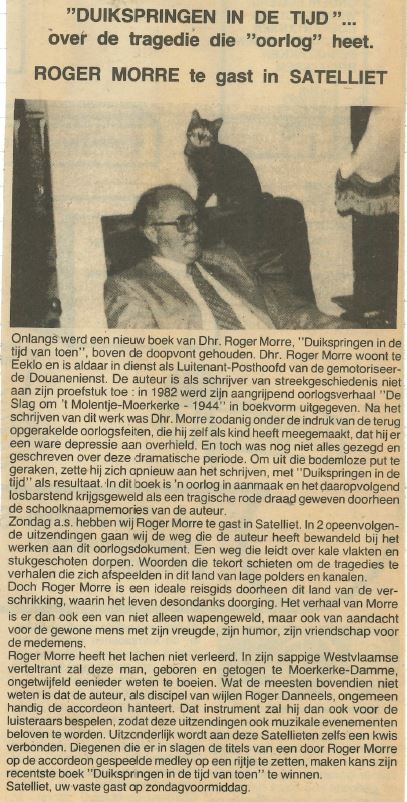 "DUIKSPRINGEN IN DE TIJD"...
over de tragedie die "oorlog" heet.

ROGER MORRE te gast in SATELLIET

Onlangs werd een nieuw boek van Dhr. Roger Morre, "Duikspringen in de tijd van toen", boven de doopvont gehouden. Dhr. Roger Morre woont te Eeklo en is aldaar in dienst als Luitenant-Posthoofd van de gemotoriseerde Douanenienst. De auteur is als schrijver van streekgeschiedenis niet aan zijn proefstuk toe : in 1982 werd zijn aangrijpend oorlogsverhaal "De Slag om 't Molentje-Moerkerke - 1944" in boekvorm uitgegeven. Na het schrijven van dit werk was Dhr. Morre zodanig onder de indruk van de terug opgerakelde oorlogsfeiten, die hij zelf als kind heeft meegemaakt, dat hij er een ware depressie aan overhield. En toch was nog niet alles gezegd en geschreven over deze dramatische periode. Om uit die bodemloze put te geraken, zette hij zich opnieuw aan het schrijven, met "Duikspringen in de tijd" als resultaat. In dit boek is 'n oorlog in aanmaak en het daaropvolgend losbarstend krijgsgeweld als een tragische rode draad geweven doorheen de schoolknaapmemories van de auteur.
Zondag a.s. hebben wij Roger Morre te gast in Satelliet. In 2 opeenvolgende uitzendingen gaan wij de weg die de auteur heeft bewandeld bij het werken aan dit oorlogsdokument. Een weg die leidt over kale vlakten en stukgeschoten dorpen. Woorden die tekort schieten om de tragedies te verhalen die zich afspeelden in dit land van lage polders en kanalen.
Doch Roger Morre is een ideale reisgids doorheen dit land van de verschrikking, waarin het leven desondanks doorging. Het verhaal van Morre is er dan ook een van niet alleen wapengeweld, maar ook van aandacht voor de gewone mens met zijn vreugde, zijn humor, zijn vriendschap voor de medemens.
Roger Morre heeft het lachen niet verleerd. In zijn sappige Westvlaamse verteltrant zal deze man, geboren en getogen te Moerkerke-Damme, ongetwijfeld eenieder weten te boeien. Wat de meesten bovendien niet weten is dat de auteur, als discipel van wijlen Roger Danneels, ongemeen handig de accordeon hanteert. Dat instrument zal hij dan ook voor de luisteraars bespelen, zodat deze uitzendingen ook muzikale evenementen beloven te worden. Uitzonderlijk wordt aan deze Satellieten zelfs een kwis verbonden. Diegenen die er in slagen de titels van een door Roger Morre op de accordeon gespeelde medley op een rijtje te zetten, maken kans zijn recentste boek "Duikspringen in de tijd van toen" te winnen.
Satelliet, uw vaste gast op zondagvoormiddag.